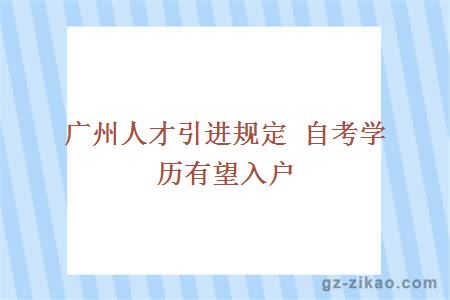 广州人才引进规定 自考学历有望入户

gz-zikao.com